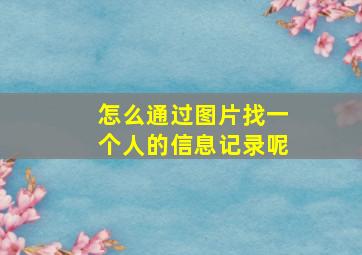 怎么通过图片找一个人的信息记录呢